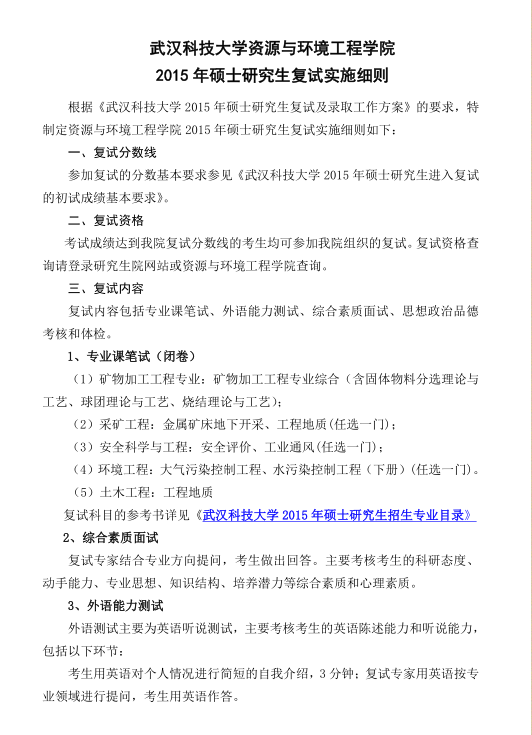 武汉科技大学资源与环境工程学院
2015 年硕士研究生复试实施细则

根据《武汉科技大学 2015 年硕士研究生复试及录取工作方案》的要求，特制定资源与环境工程学院 2015 年硕士研究生复试实施细则如下：

一、复试分数线

参加复试的分数基本要求参见《武汉科技大学 2015 年硕士研究生进入复试的初试成绩基本要求》。

二、复试资格

考试成绩达到我院复试分数线的考生均可参加我院组织的复试。复试资格查询请登录研究生院网站或资源与环境工程学院查询。

三、复试内容

复试内容包括专业课笔试、外语能力测试、综合素质面试、思想政治品德考核和体检。

1、专业课笔试（闭卷）

（1）矿物加工工程专业：矿物加工工程专业综合（含固体物料分选理论与工艺、球团理论与工艺、烧结理论与工艺）；

（2）采矿工程：金属矿床地下开采、工程地质(任选一门)；

（3）安全科学与工程：安全评价、工业通风(任选一门)；

（4）环境工程：大气污染控制工程、水污染控制工程（下册）(任选一门)。

（5）土木工程：工程地质

复试科目的参考书详见《武汉科技大学 2015 年硕士研究生招生专业目录》

2、综合素质面试

复试专家结合专业方向提问，考生做出回答。主要考核考生的科研态度、动手能力、专业思想、知识结构、培养潜力等综合素质和心理素质。

3、外语能力测试

外语测试主要为英语听说测试，主要考核考生的英语陈述能力和听说能力，包括以下环节：

考生用英语对个人情况进行简短的自我介绍，3 分钟；复试专家用英语按专业领域进行提问，考生用英语作答。